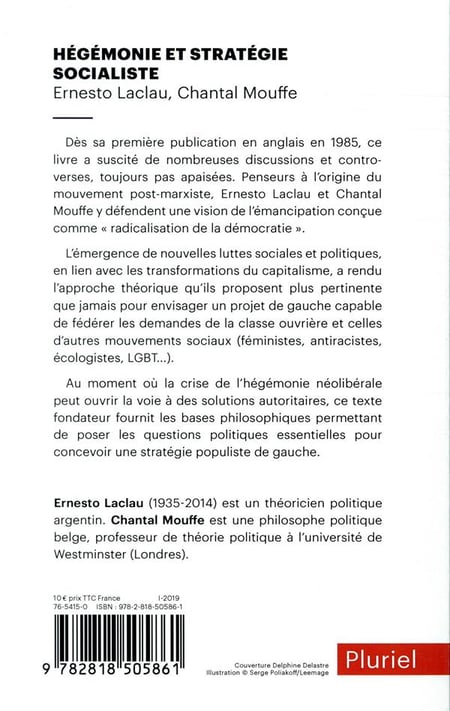 HÉGÉMONIE ET STRATÉGIE SOCIALISTE
Ernesto Laclau, Chantal Mouffe

Dès sa première publication en anglais en 1985, ce livre a suscité de nombreuses discussions et controverses, toujours pas apaisées. Penseurs à l'origine du mouvement post-marxiste, Ernesto Laclau et Chantal Mouffe y défendent une vision de l'émancipation conçue comme « radicalisation de la démocratie ».

L'émergence de nouvelles luttes sociales et politiques, en lien avec les transformations du capitalisme, a rendu l'approche théorique qu'ils proposent plus pertinente que jamais pour envisager un projet de gauche capable de fédérer les demandes de la classe ouvrière et celles d'autres mouvements sociaux (féministes, antiracistes, écologistes, LGBT...).

Au moment où la crise de l'hégémonie néolibérale peut ouvrir la voie à des solutions autoritaires, ce texte fondateur fournit les bases philosophiques permettant de poser les questions politiques essentielles pour concevoir une stratégie populiste de gauche.

Ernesto Laclau (1935-2014) est un théoricien politique argentin. Chantal Mouffe est une philosophe politique belge, professeur de théorie politique à l'université de Westminster (Londres).

10 € prix TTC France I-2019
76-5415-0 ISBN : 978-2-818-50586-1

9 782818 505861

Couverture Delphine Delastre
Illustration © Serge Poliakoff/Leemage

Pluriel